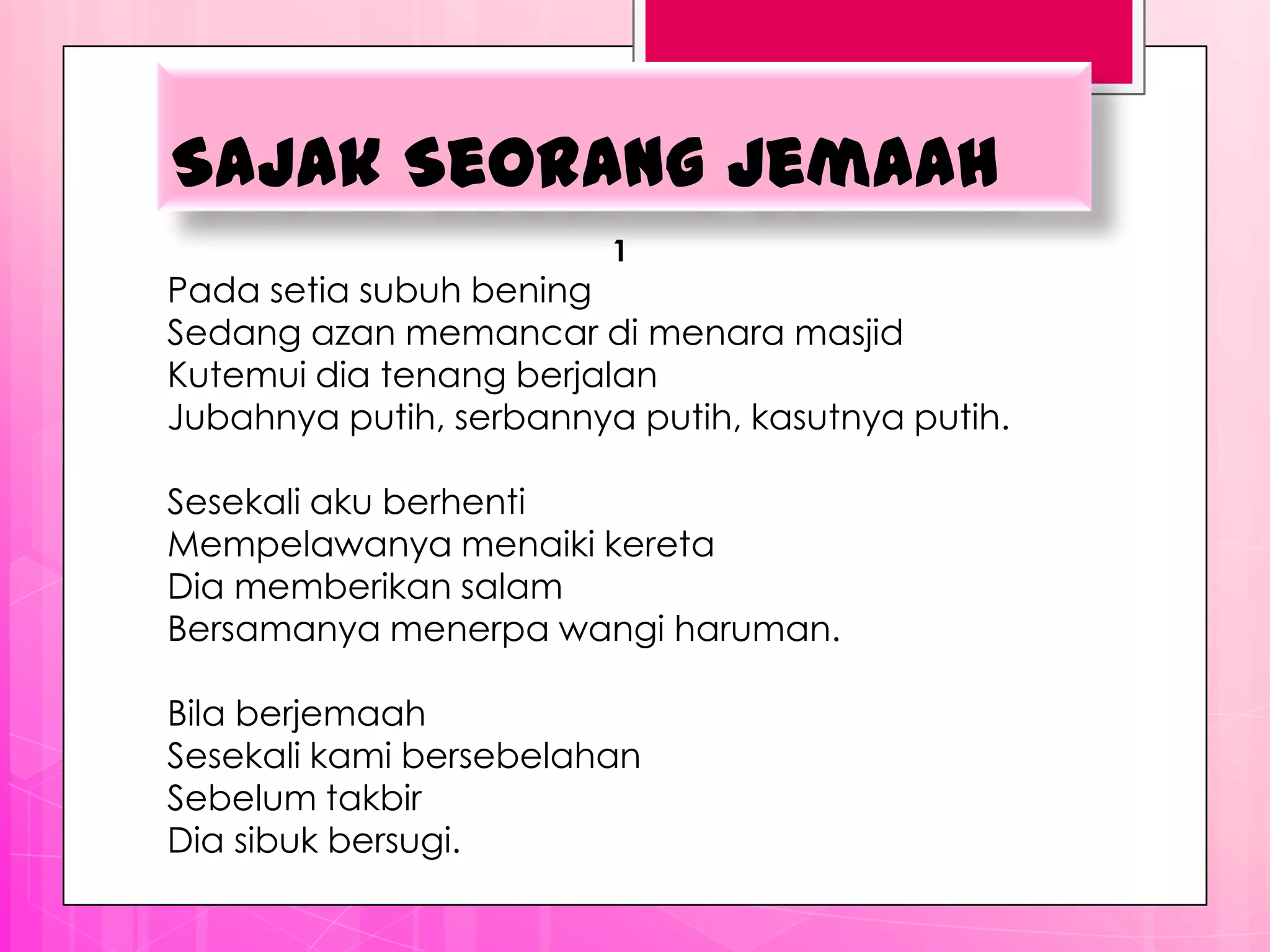 SAJAK SEORANG JEMAAH

1

Pada setia subuh bening
Sedang azan memancar di menara masjid
Kutemui dia tenang berjalan
Jubahnya putih, serbannya putih, kasutnya putih.

Sesekali aku berhenti
Mempelawanya menaiki kereta
Dia memberikan salam
Bersamanya menerpa wangi haruman.

Bila berjemaah
Sesekali kami bersebelahan
Sebelum takbir
Dia sibuk bersugi.